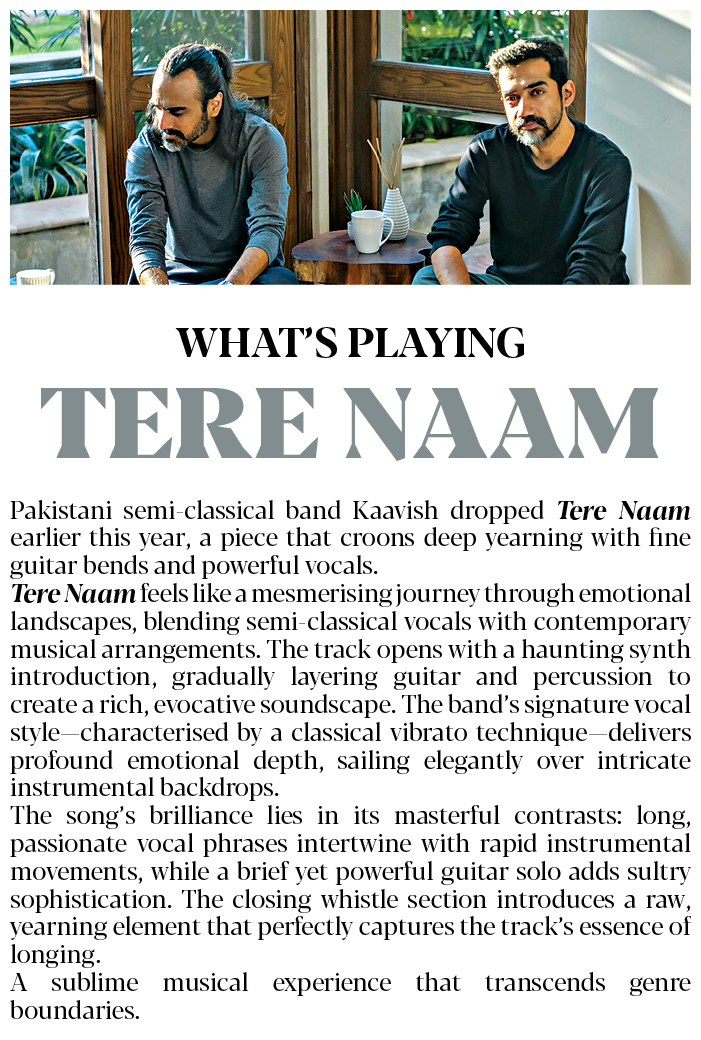 WHAT'S PLAYING

TERE NAAM

Pakistani semi-classical band Kaavish dropped Tere Naam earlier this year, a piece that croons deep yearning with fine guitar bends and powerful vocals.

Tere Naam feels like a mesmerising journey through emotional landscapes, blending semi-classical vocals with contemporary musical arrangements. The track opens with a haunting synth introduction, gradually layering guitar and percussion to create a rich, evocative soundscape. The band's signature vocal style—characterised by a classical vibrato technique—delivers profound emotional depth, sailing elegantly over intricate instrumental backdrops.

The song's brilliance lies in its masterful contrasts: long, passionate vocal phrases intertwine with rapid instrumental movements, while a brief yet powerful guitar solo adds sultry sophistication. The closing whistle section introduces a raw, yearning element that perfectly captures the track's essence of longing.

A sublime musical experience that transcends genre boundaries.